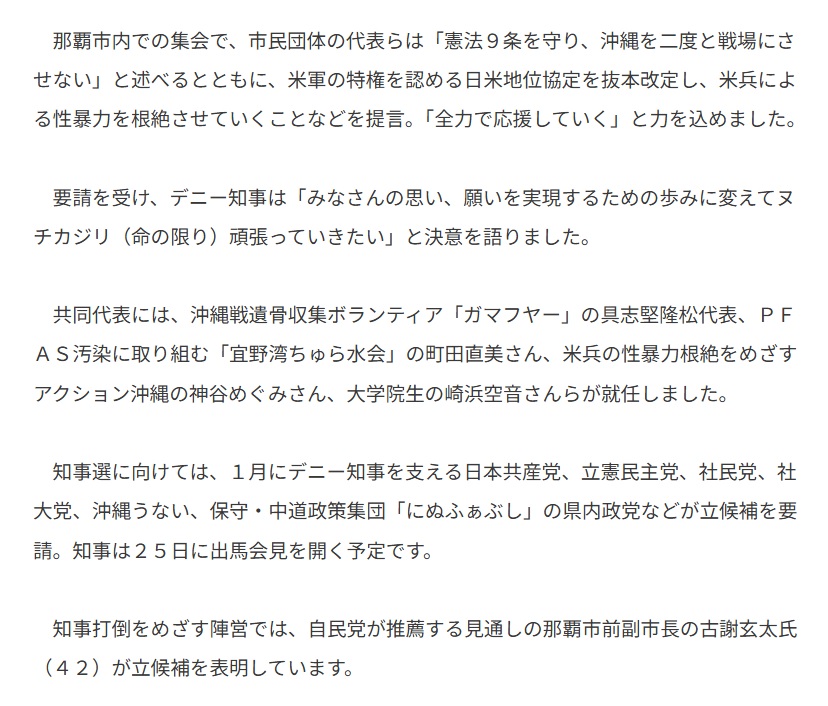 那覇市内での集会で、市民団体の代表らは「憲法９条を守り、沖縄を二度と戦場にさせない」と述べるとともに、米軍の特権を認める日米地位協定を抜本改定し、米兵による性暴力を根絶させていくことなどを提言。「全力で応援していく」と力を込めました。

要請を受け、デニー知事は「みなさんの思い、願いを実現するための歩みに変えてヌチカジリ（命の限り）頑張っていきたい」と決意を語りました。

共同代表には、沖縄戦遺骨収集ボランティア「ガマフヤー」の具志堅隆松代表、ＰＦＡＳ汚染に取り組む「宜野湾ちゅら水会」の町田直美さん、米兵の性暴力根絶をめざすアクション沖縄の神谷めぐみさん、大学院生の崎浜空音さんらが就任しました。

知事選に向けては、１月にデニー知事を支える日本共産党、立憲民主党、社民党、社大党、沖縄うない、保守・中道政策集団「にぬふぁぶし」の県内政党などが立候補を要請。知事は２５日に出馬会見を開く予定です。

知事打倒をめざす陣営では、自民党が推薦する見通しの那覇市前副市長の古謝玄太氏（４２）が立候補を表明しています。